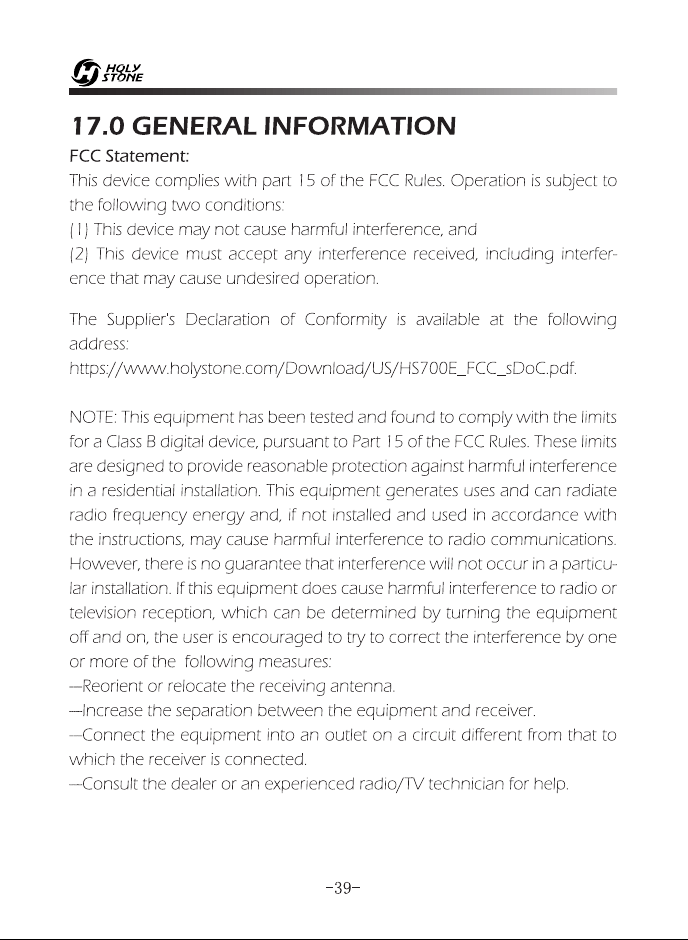 HOLY STONE

17.0 GENERAL INFORMATION

FCC Statement:

This device complies with part 15 of the FCC Rules. Operation is subject to the following two conditions:

(1) This device may not cause harmful interference, and

(2) This device must accept any interference received, including interference that may cause undesired operation.

The Supplier's Declaration of Conformity is available at the following address:
https://www.holystone.com/Download/US/HS700E_FCC_sDoC.pdf.

NOTE: This equipment has been tested and found to comply with the limits for a Class B digital device, pursuant to Part 15 of the FCC Rules. These limits are designed to provide reasonable protection against harmful interference in a residential installation. This equipment generates uses and can radiate radio frequency energy and, if not installed and used in accordance with the instructions, may cause harmful interference to radio communications. However, there is no guarantee that interference will not occur in a particular installation. If this equipment does cause harmful interference to radio or television reception, which can be determined by turning the equipment off and on, the user is encouraged to try to correct the interference by one or more of the following measures:

—Reorient or relocate the receiving antenna.

—Increase the separation between the equipment and receiver.

—Connect the equipment into an outlet on a circuit different from that to which the receiver is connected.

—Consult the dealer or an experienced radio/TV technician for help.

-39-